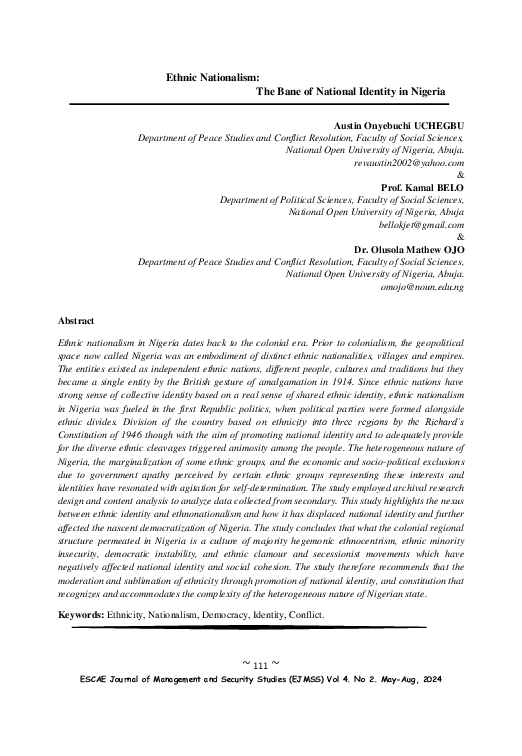 Ethnic Nationalism:
The Bane of National Identity in Nigeria

Austin Onyebuchi UCHEGBU
Department of Peace Studies and Conflict Resolution, Faculty of Social Sciences, National Open University of Nigeria, Abuja.
revaustin2002@yahoo.com
&
Prof. Kamal BELO
Department of Political Sciences, Faculty of Social Sciences, National Open University of Nigeria, Abuja
bellokjet@gmail.com
&
Dr. Olusola Mathew OJO
Department of Peace Studies and Conflict Resolution, Faculty of Social Sciences, National Open University of Nigeria, Abuja.
omojo@noun.edu.ng

Abstract

Ethnic nationalism in Nigeria dates back to the colonial era. Prior to colonialism, the geopolitical space now called Nigeria was an embodiment of distinct ethnic nationalities, villages and empires. The entities existed as independent ethnic nations, different people, cultures and traditions but they became a single entity by the British gesture of amalgamation in 1914. Since ethnic nations have strong sense of collective identity based on a real sense of shared ethnic identity, ethnic nationalism in Nigeria was fueled in the first Republic politics, when political parties were formed alongside ethnic divides. Division of the country based on ethnicity into three regions by the Richard's Constitution of 1946 though with the aim of promoting national identity and to adequately provide for the diverse ethnic cleavages triggered animosity among the people. The heterogeneous nature of Nigeria, the marginalization of some ethnic groups, and the economic and socio-political exclusions due to government apathy perceived by certain ethnic groups representing these interests and identities have resonated with agitation for self-determination. The study employed archival research design and content analysis to analyze data collected from secondary. This study highlights the nexus between ethnic identity and ethnonationalism and how it has displaced national identity and further affected the nascent democratization of Nigeria. The study concludes that what the colonial regional structure permeated in Nigeria is a culture of majority hegemonic ethnocentrism, ethnic minority insecurity, democratic instability, and ethnic clamour and secessionist movements which have negatively affected national identity and social cohesion. The study therefore recommends that the moderation and sublimation of ethnicity through promotion of national identity, and constitution that recognizes and accommodates the complexity of the heterogeneous nature of Nigerian state.

Keywords: Ethnicity, Nationalism, Democracy, Identity, Conflict.

~ 111 ~
ESCAE Journal of Management and Security Studies (EJMSS) Vol 4. No 2. May-Aug, 2024